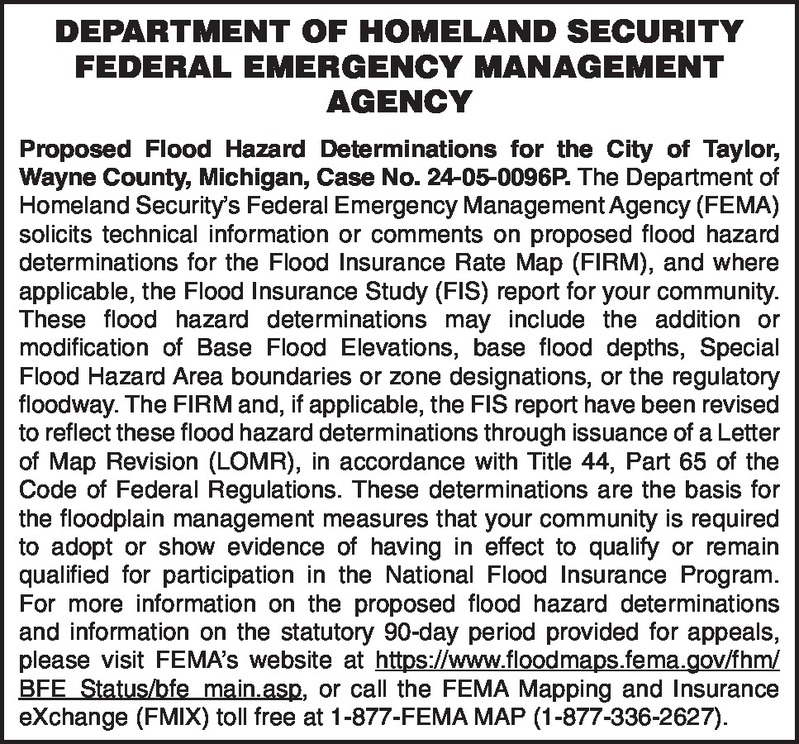 DEPARTMENT OF HOMELAND SECURITY FEDERAL EMERGENCY MANAGEMENT AGENCY

Proposed Flood Hazard Determinations for the City of Taylor, Wayne County, Michigan, Case No. 24-05-0096P. The Department of Homeland Security's Federal Emergency Management Agency (FEMA) solicits technical information or comments on proposed flood hazard determinations for the Flood Insurance Rate Map (FIRM), and where applicable, the Flood Insurance Study (FIS) report for your community. These flood hazard determinations may include the addition or modification of Base Flood Elevations, base flood depths, Special Flood Hazard Area boundaries or zone designations, or the regulatory floodway. The FIRM and, if applicable, the FIS report have been revised to reflect these flood hazard determinations through issuance of a Letter of Map Revision (LOMR), in accordance with Title 44, Part 65 of the Code of Federal Regulations. These determinations are the basis for the floodplain management measures that your community is required to adopt or show evidence of having in effect to qualify or remain qualified for participation in the National Flood Insurance Program. For more information on the proposed flood hazard determinations and information on the statutory 90-day period provided for appeals, please visit FEMA's website at https://www.floodmaps.fema.gov/fhm/BFE_Status/bfe_main.asp, or call the FEMA Mapping and Insurance eXchange (FMIX) toll free at 1-877-FEMA MAP (1-877-336-2627).